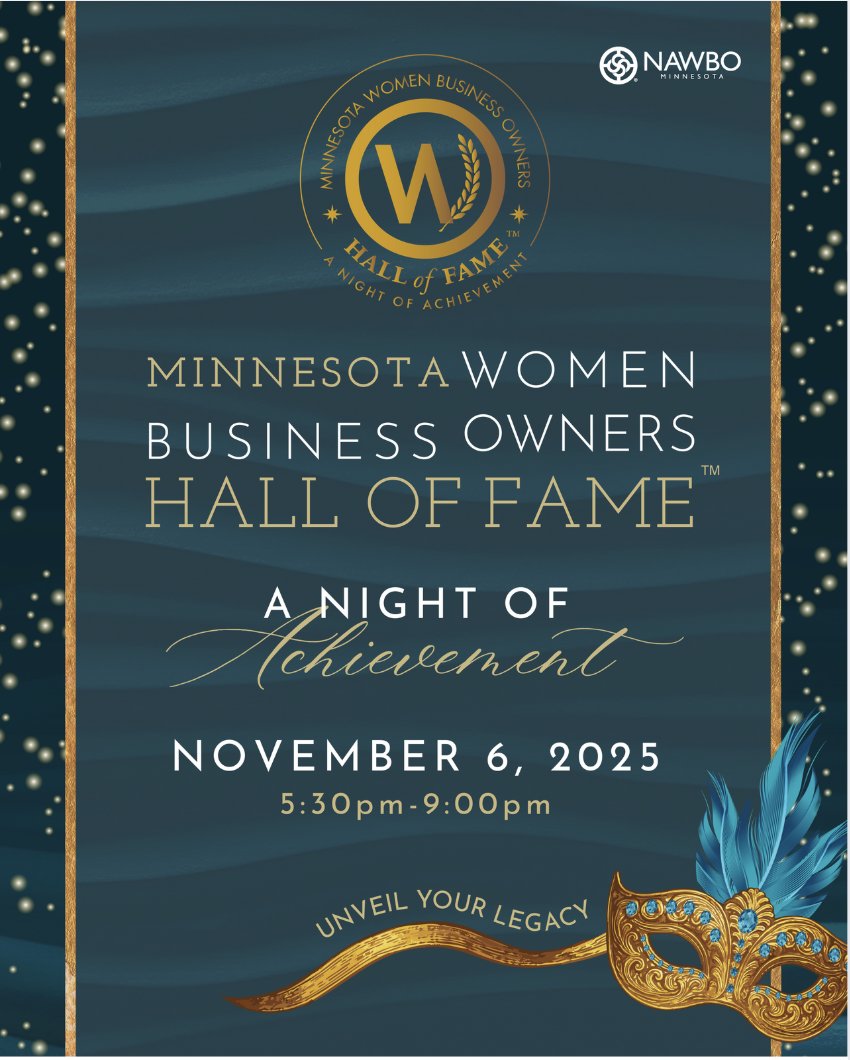 NAWBO
MINNESOTA

MINNESOTA WOMEN BUSINESS OWNERS
W
HALL of FAME™
A NIGHT OF ACHIEVEMENT

MINNESOTA WOMEN BUSINESS OWNERS HALL OF FAME™

A NIGHT OF Achievement

NOVEMBER 6, 2025
5:30pm-9:00pm

UNVEIL YOUR LEGACY